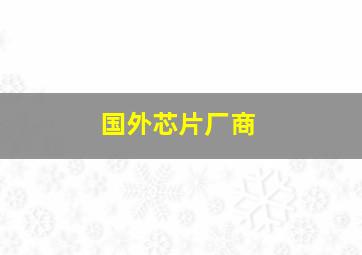 国外芯片厂商